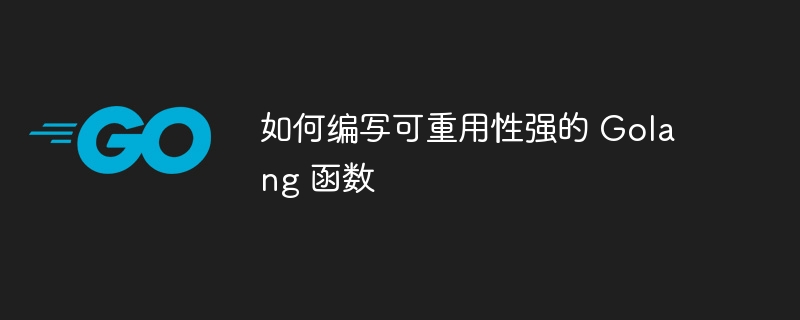 GO

如何编写可重用性强的 Golang 函数